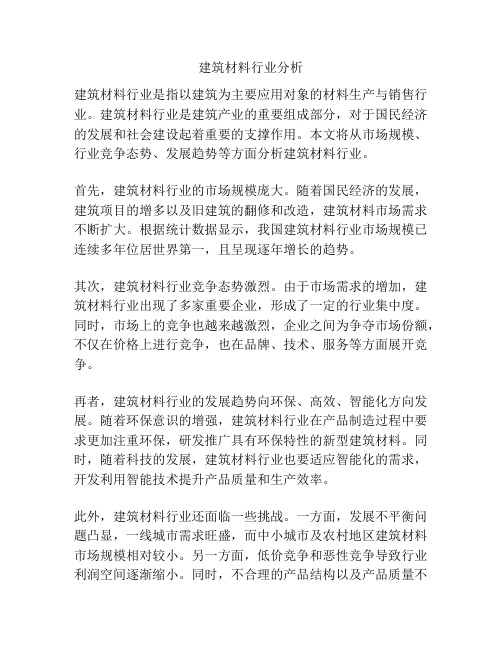 建筑材料行业分析

建筑材料行业是指以建筑为主要应用对象的材料生产与销售行业。建筑材料行业是建筑产业的重要组成部分，对于国民经济的发展和社会建设起着重要的支撑作用。本文将从市场规模、行业竞争态势、发展趋势等方面分析建筑材料行业。

首先，建筑材料行业的市场规模庞大。随着国民经济的发展，建筑项目的增多以及旧建筑的翻修和改造，建筑材料市场需求不断扩大。根据统计数据显示，我国建筑材料行业市场规模已连续多年位居世界第一，且呈现逐年增长的趋势。

其次，建筑材料行业竞争态势激烈。由于市场需求的增加，建筑材料行业出现了多家重要企业，形成了一定的行业集中度。同时，市场上的竞争也越来越激烈，企业之间为争夺市场份额，不仅在价格上进行竞争，也在品牌、技术、服务等方面展开竞争。

再者，建筑材料行业的发展趋势向环保、高效、智能化方向发展。随着环保意识的增强，建筑材料行业在产品制造过程中要求更加注重环保，研发推广具有环保特性的新型建筑材料。同时，随着科技的发展，建筑材料行业也要适应智能化的需求，开发利用智能技术提升产品质量和生产效率。

此外，建筑材料行业还面临一些挑战。一方面，发展不平衡问题凸显，一线城市需求旺盛，而中小城市及农村地区建筑材料市场规模相对较小。另一方面，低价竞争和恶性竞争导致行业利润空间逐渐缩小。同时，不合理的产品结构以及产品质量不